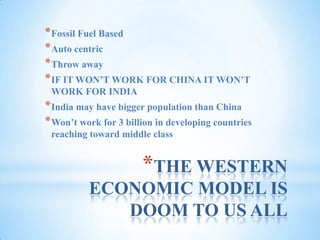 *Fossil Fuel Based
*Auto centric
*Throw away
*IF IT WON'T WORK FOR CHINA IT WON'T WORK FOR INDIA
*India may have bigger population than China
*Won't work for 3 billion in developing countries reaching toward middle class

*THE WESTERN ECONOMIC MODEL IS DOOM TO US ALL